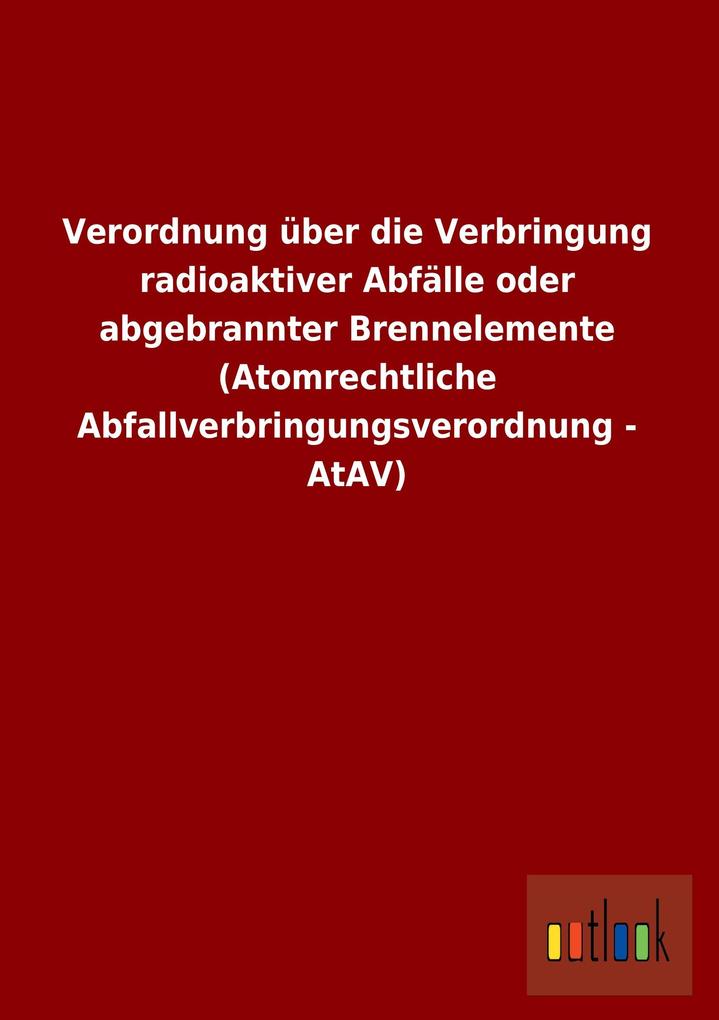 Verordnung über die Verbringung radioaktiver Abfälle oder abgebrannter Brennelemente (Atomrechtliche Abfallverbringungsverordnung - AtAV)

outlook